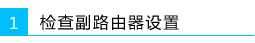 1 检查副路由器设置